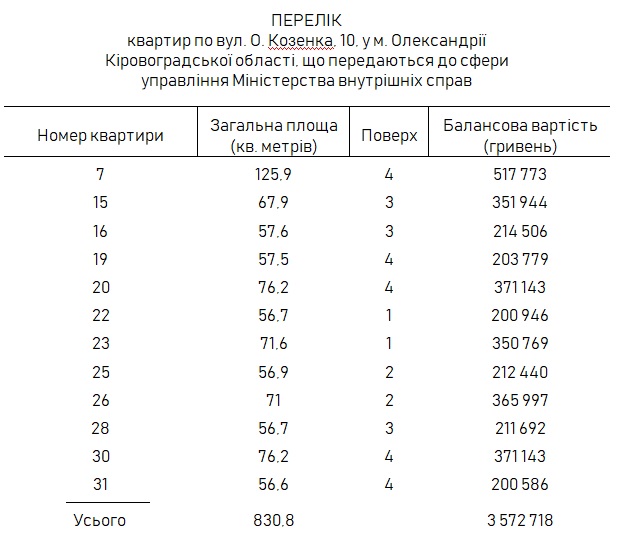 ПЕРЕЛІК
квартир по вул. О. Козенка, 10, у м. Олександрії Кіровоградської області, що передаються до сфери управління Міністерства внутрішніх справ

| Номер квартири | Загальна площа (кв. метрів) | Поверх | Балансова вартість (гривень) |
|---|---|---|---|
| 7 | 125,9 | 4 | 517 773 |
| 15 | 67,9 | 3 | 351 944 |
| 16 | 57,6 | 3 | 214 506 |
| 19 | 57,5 | 4 | 203 779 |
| 20 | 76,2 | 4 | 371 143 |
| 22 | 56,7 | 1 | 200 946 |
| 23 | 71,6 | 1 | 350 769 |
| 25 | 56,9 | 2 | 212 440 |
| 26 | 71 | 2 | 365 997 |
| 28 | 56,7 | 3 | 211 692 |
| 30 | 76,2 | 4 | 371 143 |
| 31 | 56,6 | 4 | 200 586 |
| Усього | 830,8 | | 3 572 718 |